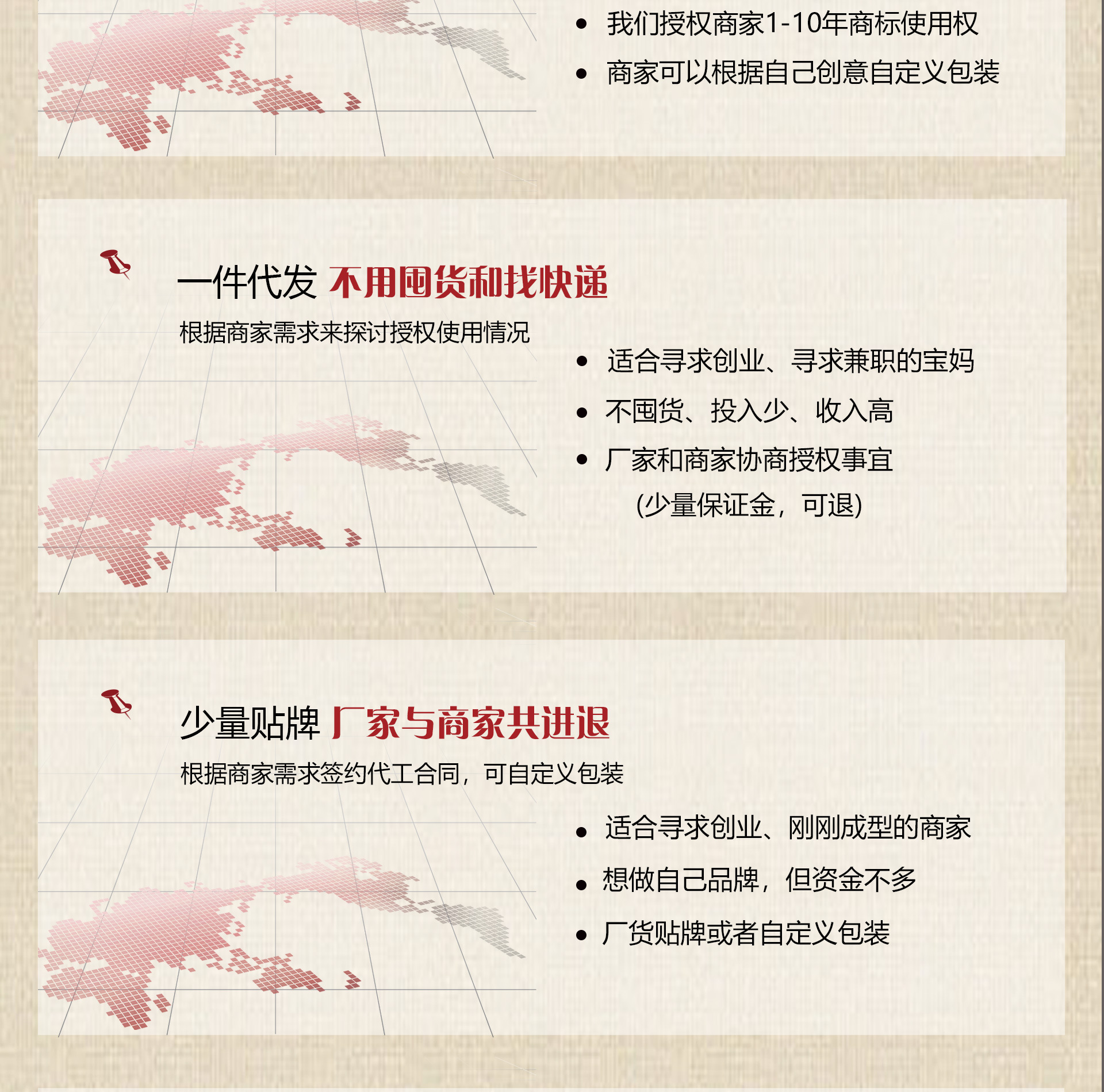 • 我们授权商家1-10年商标使用权
• 商家可以根据自己创意自定义包装

一件代发 不用囤货和找快递

根据商家需求来探讨授权使用情况

• 适合寻求创业、寻求兼职的宝妈
• 不囤货、投入少、收入高
• 厂家和商家协商授权事宜
(少量保证金，可退)

少量贴牌 厂家与商家共进退

根据商家需求签约代工合同，可自定义包装

• 适合寻求创业、刚刚成型的商家
• 想做自己品牌，但资金不多
• 厂货贴牌或者自定义包装